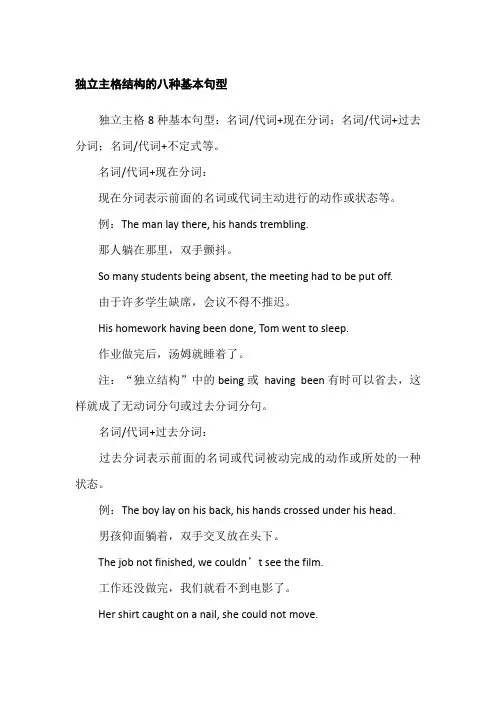 独立主格结构的八种基本句型

独立主格 8 种基本句型：名词/代词+现在分词；名词/代词+过去分词；名词/代词+不定式等。

名词/代词+现在分词：

现在分词表示前面的名词或代词主动进行的动作或状态等。

例：The man lay there, his hands trembling.

那人躺在那里，双手颤抖。

So many students being absent, the meeting had to be put off.

由于许多学生缺席，会议不得不推迟。

His homework having been done, Tom went to sleep.

作业做完后，汤姆就睡着了。

注：“独立结构”中的 being 或 having been 有时可以省去，这样就成了无动词分句或过去分词分句。

名词/代词+过去分词：

过去分词表示前面的名词或代词被动完成的动作或所处的一种状态。

例：The boy lay on his back, his hands crossed under his head.

男孩仰面躺着，双手交叉放在头下。

The job not finished, we couldn’t see the film.

工作还没做完，我们就看不到电影了。

Her shirt caught on a nail, she could not move.